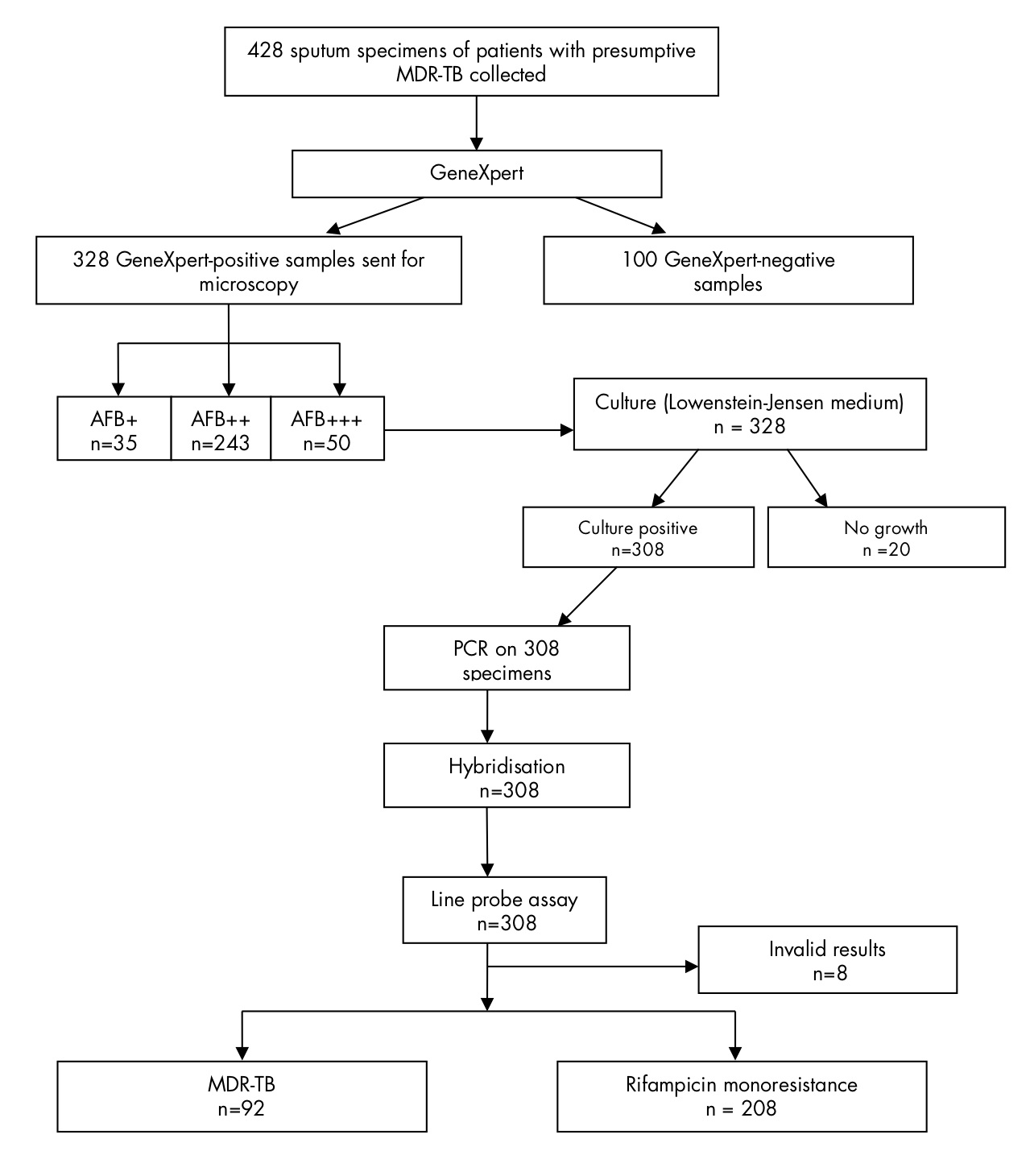 428 sputum specimens of patients with presumptive MDR-TB collected

GeneXpert

328 GeneXpert-positive samples sent for microscopy

100 GeneXpert-negative samples

AFB+
n=35

AFB++
n=243

AFB+++
n=50

Culture (Lowenstein-Jensen medium)
n = 328

Culture positive
n=308

No growth
n =20

PCR on 308 specimens

Hybridisation
n=308

Line probe assay
n=308

Invalid results
n=8

MDR-TB
n=92

Rifampicin monoresistance
n = 208